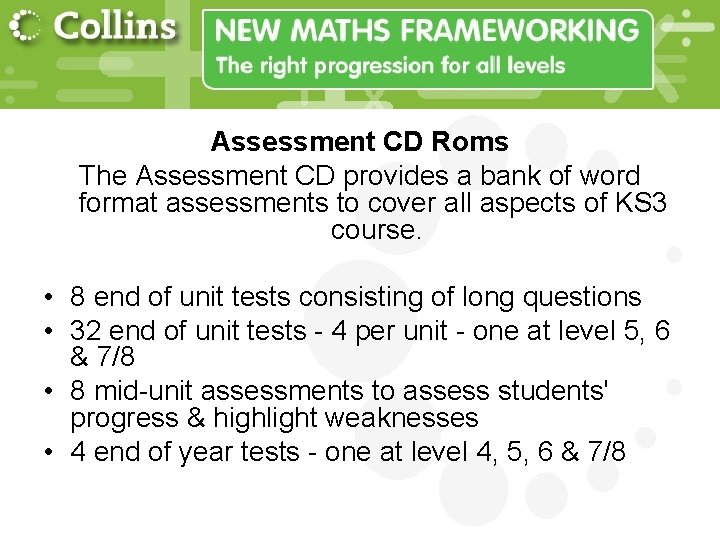 Collins

NEW MATHS FRAMEWORKING
The right progression for all levels

Assessment CD Roms

The Assessment CD provides a bank of word format assessments to cover all aspects of KS3 course.

• 8 end of unit tests consisting of long questions
• 32 end of unit tests - 4 per unit - one at level 5, 6 & 7/8
• 8 mid-unit assessments to assess students' progress & highlight weaknesses
• 4 end of year tests - one at level 4, 5, 6 & 7/8